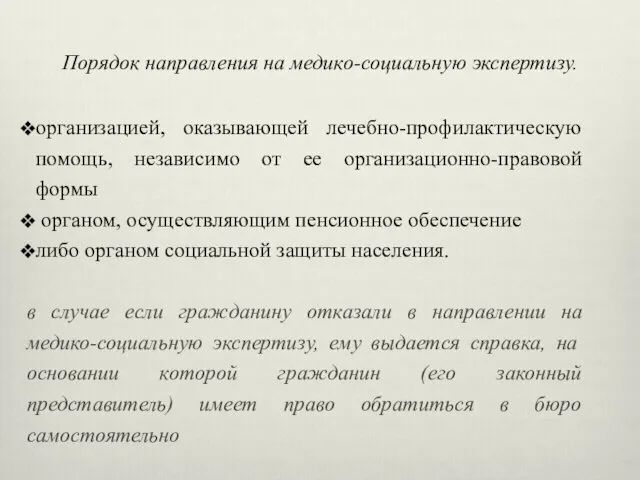 Порядок направления на медико-социальную экспертизу.

❖организацией, оказывающей лечебно-профилактическую помощь, независимо от ее организационно-правовой формы

❖ органом, осуществляющим пенсионное обеспечение

❖либо органом социальной защиты населения.

в случае если гражданину отказали в направлении на медико-социальную экспертизу, ему выдается справка, на основании которой гражданин (его законный представитель) имеет право обратиться в бюро самостоятельно